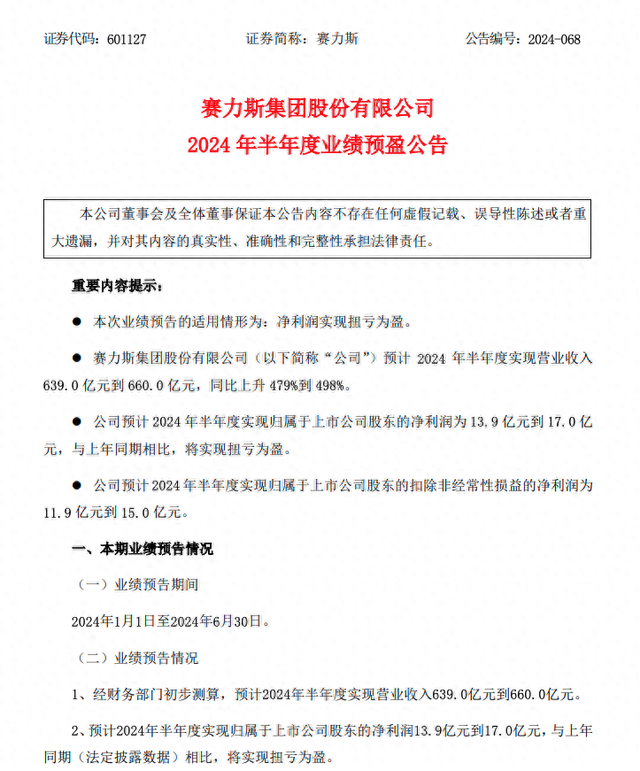 证券代码：601127　　证券简称：赛力斯　　公告编号：2024-068

赛力斯集团股份有限公司
2024 年半年度业绩预盈公告

本公司董事会及全体董事保证本公告内容不存在任何虚假记载、误导性陈述或者重大遗漏，并对其内容的真实性、准确性和完整性承担法律责任。

重要内容提示：

● 本次业绩预告的适用情形为：净利润实现扭亏为盈。

● 赛力斯集团股份有限公司（以下简称“公司”）预计 2024 年半年度实现营业收入 639.0 亿元到 660.0 亿元，同比上升 479%到 498%。

● 公司预计 2024 年半年度实现归属于上市公司股东的净利润为 13.9 亿元到 17.0 亿元，与上年同期相比，将实现扭亏为盈。

● 公司预计 2024 年半年度实现归属于上市公司股东的扣除非经常性损益的净利润为 11.9 亿元到 15.0 亿元。

一、本期业绩预告情况

（一）业绩预告期间

2024年1月1日至2024年6月30日。

（二）业绩预告情况

1、经财务部门初步测算，预计2024年半年度实现营业收入639.0亿元到660.0亿元。

2、预计2024年半年度实现归属于上市公司股东的净利润13.9亿元到17.0亿元，与上年同期（法定披露数据）相比，将实现扭亏为盈。